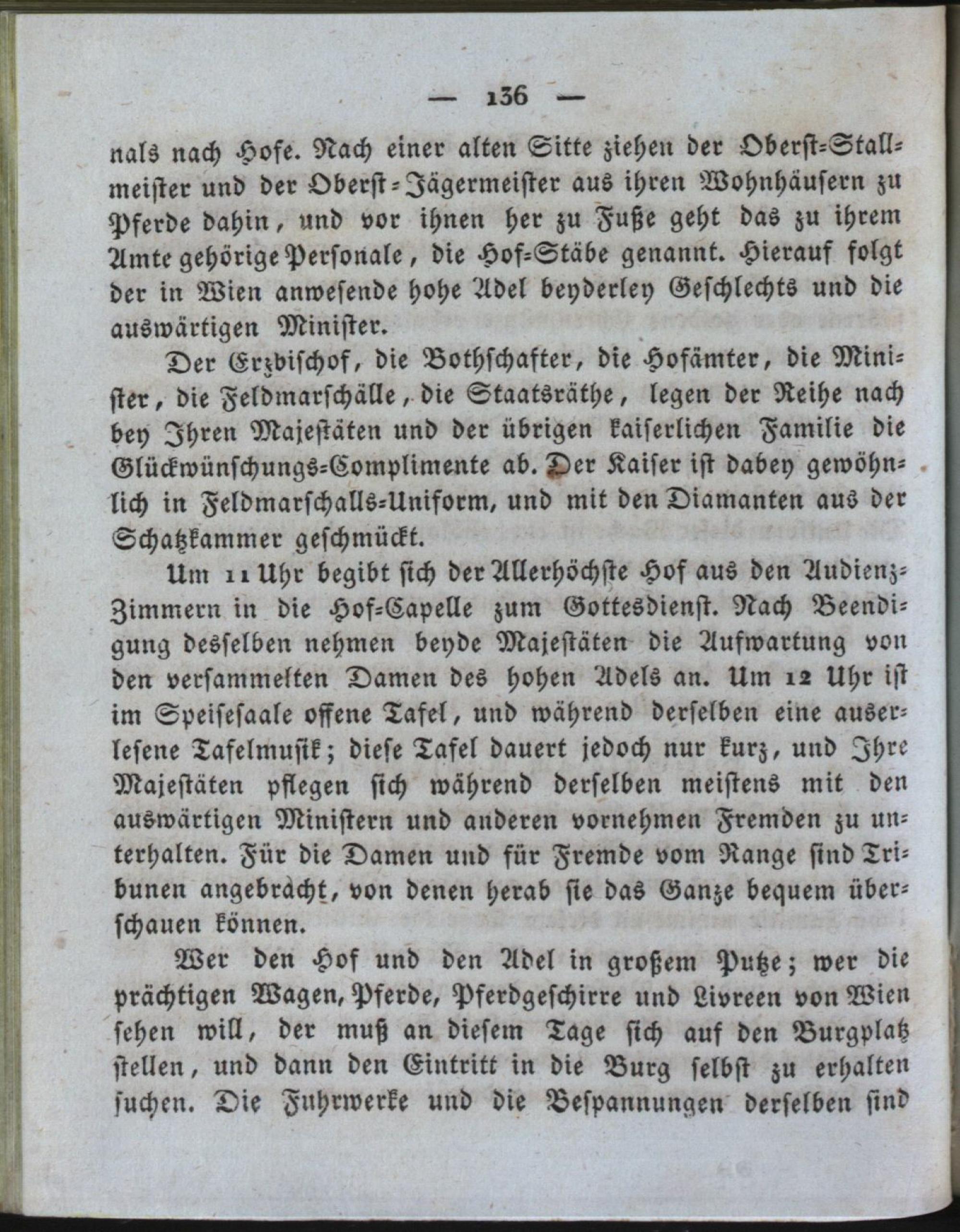 — 136 —

nals nach Hofe. Nach einer alten Sitte ziehen der Oberst-Stallmeister und der Oberst-Jägermeister aus ihren Wohnhäusern zu Pferde dahin, und vor ihnen her zu Fuße geht das zu ihrem Amte gehörige Personale, die Hof-Stäbe genannt. Hierauf folgt der in Wien anwesende hohe Adel beyderley Geschlechts und die auswärtigen Minister.

Der Erzbischof, die Bothschafter, die Hofämter, die Minister, die Feldmarschälle, die Staatsräthe, legen der Reihe nach bey Ihren Majestäten und der übrigen kaiserlichen Familie die Glückwünschungs-Complimente ab. Der Kaiser ist dabey gewöhnlich in Feldmarschalls-Uniform, und mit den Diamanten aus der Schatzkammer geschmückt.

Um 11 Uhr begibt sich der Allerhöchste Hof aus den Audienz-Zimmern in die Hof-Capelle zum Gottesdienst. Nach Beendigung desselben nehmen beyde Majestäten die Aufwartung von den versammelten Damen des hohen Adels an. Um 12 Uhr ist im Speisesaale offene Tafel, und während derselben eine auserlesene Tafelmusik; diese Tafel dauert jedoch nur kurz, und Ihre Majestäten pflegen sich während derselben meistens mit den auswärtigen Ministern und anderen vornehmen Fremden zu unterhalten. Für die Damen und für Fremde vom Range sind Tribunen angebracht, von denen herab sie das Ganze bequem überschauen können.

Wer den Hof und den Adel in großem Putze; wer die prächtigen Wagen, Pferde, Pferdgeschirre und Livreen von Wien sehen will, der muß an diesem Tage sich auf den Burgplatz stellen, und dann den Eintritt in die Burg selbst zu erhalten suchen. Die Fuhrwerke und die Bespannungen derselben sind